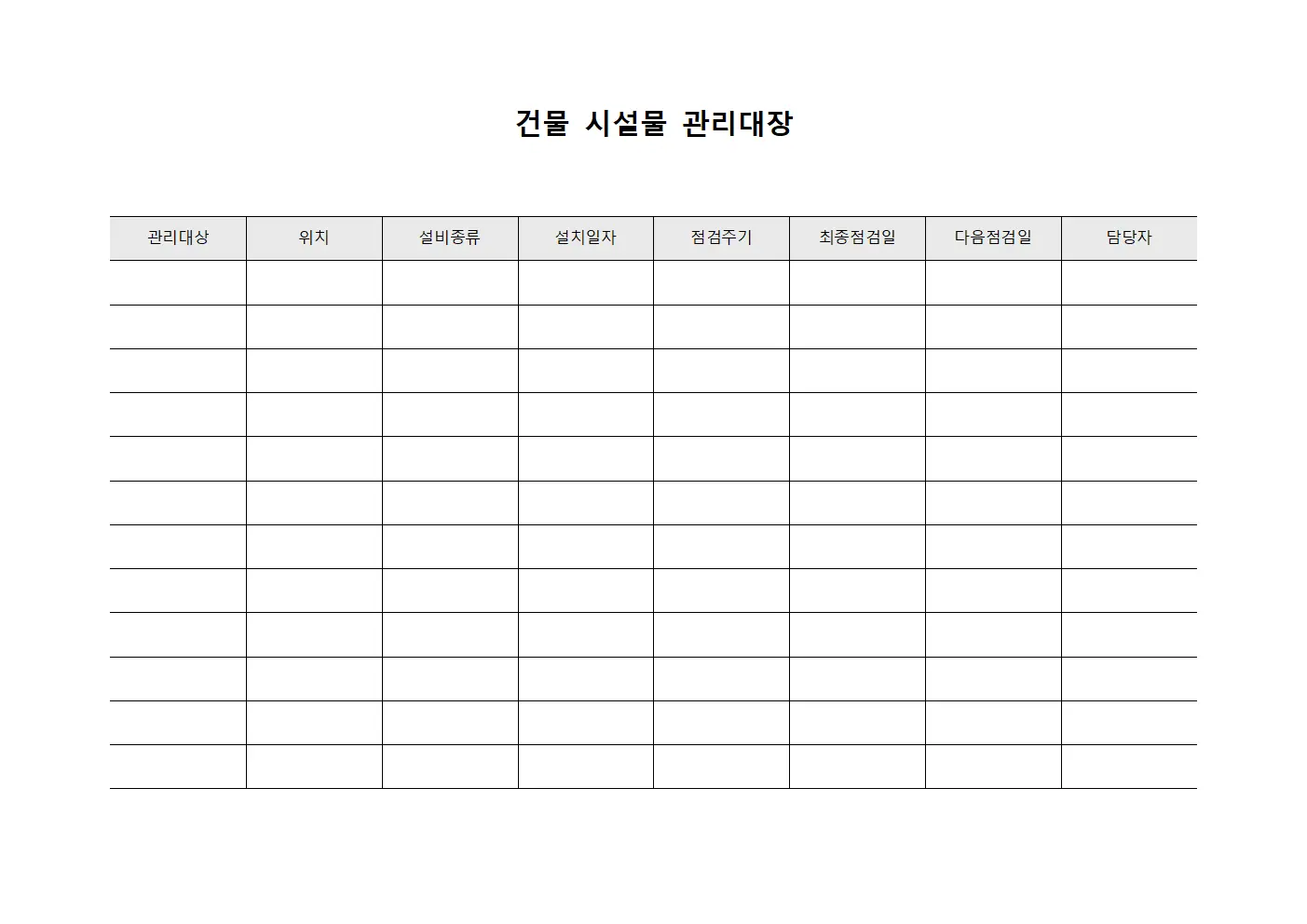 건물 시설물 관리대장

| 관리대상 | 위치 | 설비종류 | 설치일자 | 점검주기 | 최종점검일 | 다음점검일 | 담당자 |
|---|---|---|---|---|---|---|---|
| | | | | | | | |
| | | | | | | | |
| | | | | | | | |
| | | | | | | | |
| | | | | | | | |
| | | | | | | | |
| | | | | | | | |
| | | | | | | | |
| | | | | | | | |
| | | | | | | | |
| | | | | | | | |
| | | | | | | | |